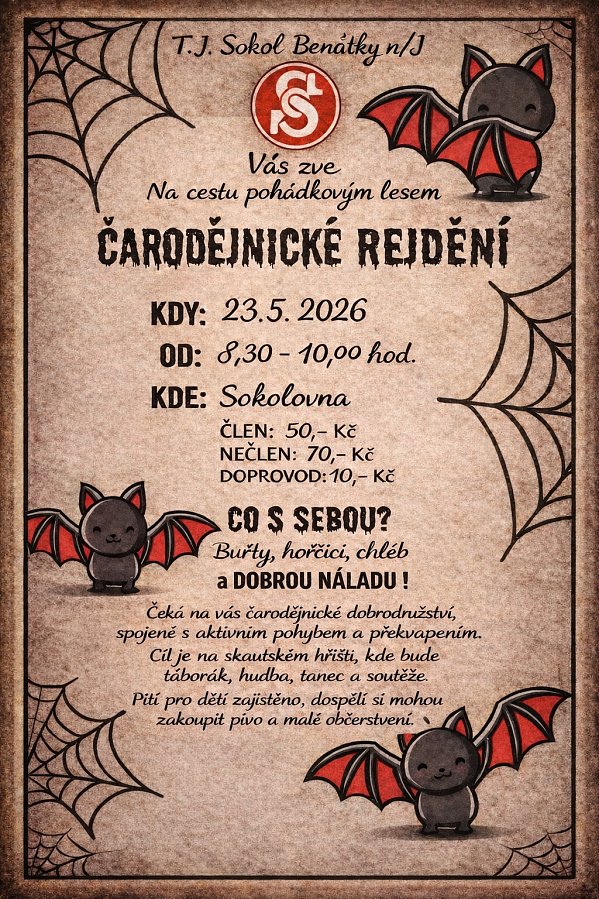 T.J. Sokol Benátky n/J

Vás zve
Na cestu pohádkovým lesem

ČARODĚJNICKÉ REJDĚNÍ

KDY: 23.5. 2026
OD: 8,30 - 10,00 hod.
KDE: Sokolovna

ČLEN: 50,- Kč
NEČLEN: 70,- Kč
DOPROVOD: 10,- Kč

CO S SEBOU?
Buřty, hořčici, chléb
a DOBROU NÁLADU !

Čeká na vás čarodějnické dobrodružství, spojené s aktivním pohybem a překvapením.
Cíl je na skautském hřišti, kde bude táborák, hudba, tanec a soutěže.
Pití pro děti zajištěno, dospělí si mohou zakoupit pivo a malé občerstvení.